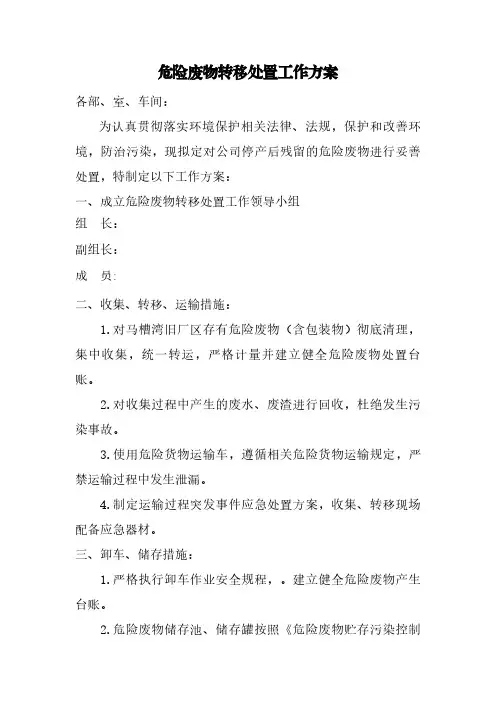 危险废物转移处置工作方案

各部、室、车间：

为认真贯彻落实环境保护相关法律、法规，保护和改善环境，防治污染，现拟定对公司停产后残留的危险废物进行妥善处置，特制定以下工作方案：

一、成立危险废物转移处置工作领导小组

组　长：

副组长：

成　员：

二、收集、转移、运输措施：

1.对马槽湾旧厂区存有危险废物（含包装物）彻底清理，集中收集，统一转运，严格计量并建立健全危险废物处置台账。

2.对收集过程中产生的废水、废渣进行回收，杜绝发生污染事故。

3.使用危险货物运输车，遵循相关危险货物运输规定，严禁运输过程中发生泄漏。

4.制定运输过程突发事件应急处置方案，收集、转移现场配备应急器材。

三、卸车、储存措施：

1.严格执行卸车作业安全规程，。建立健全危险废物产生台账。

2.危险废物储存池、储存罐按照《危险废物贮存污染控制